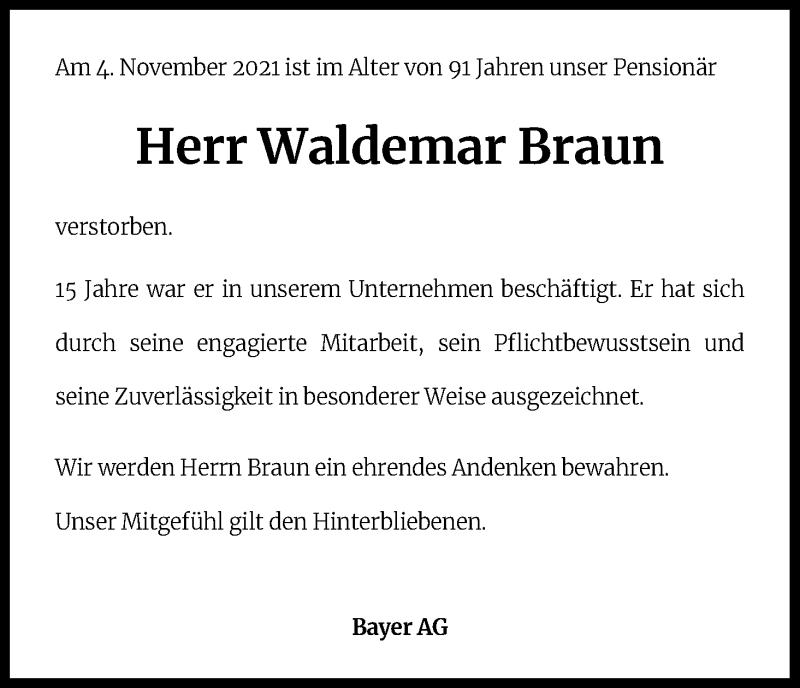 Am 4. November 2021 ist im Alter von 91 Jahren unser Pensionär

Herr Waldemar Braun

verstorben.

15 Jahre war er in unserem Unternehmen beschäftigt. Er hat sich durch seine engagierte Mitarbeit, sein Pflichtbewusstsein und seine Zuverlässigkeit in besonderer Weise ausgezeichnet.

Wir werden Herrn Braun ein ehrendes Andenken bewahren.
Unser Mitgefühl gilt den Hinterbliebenen.

Bayer AG